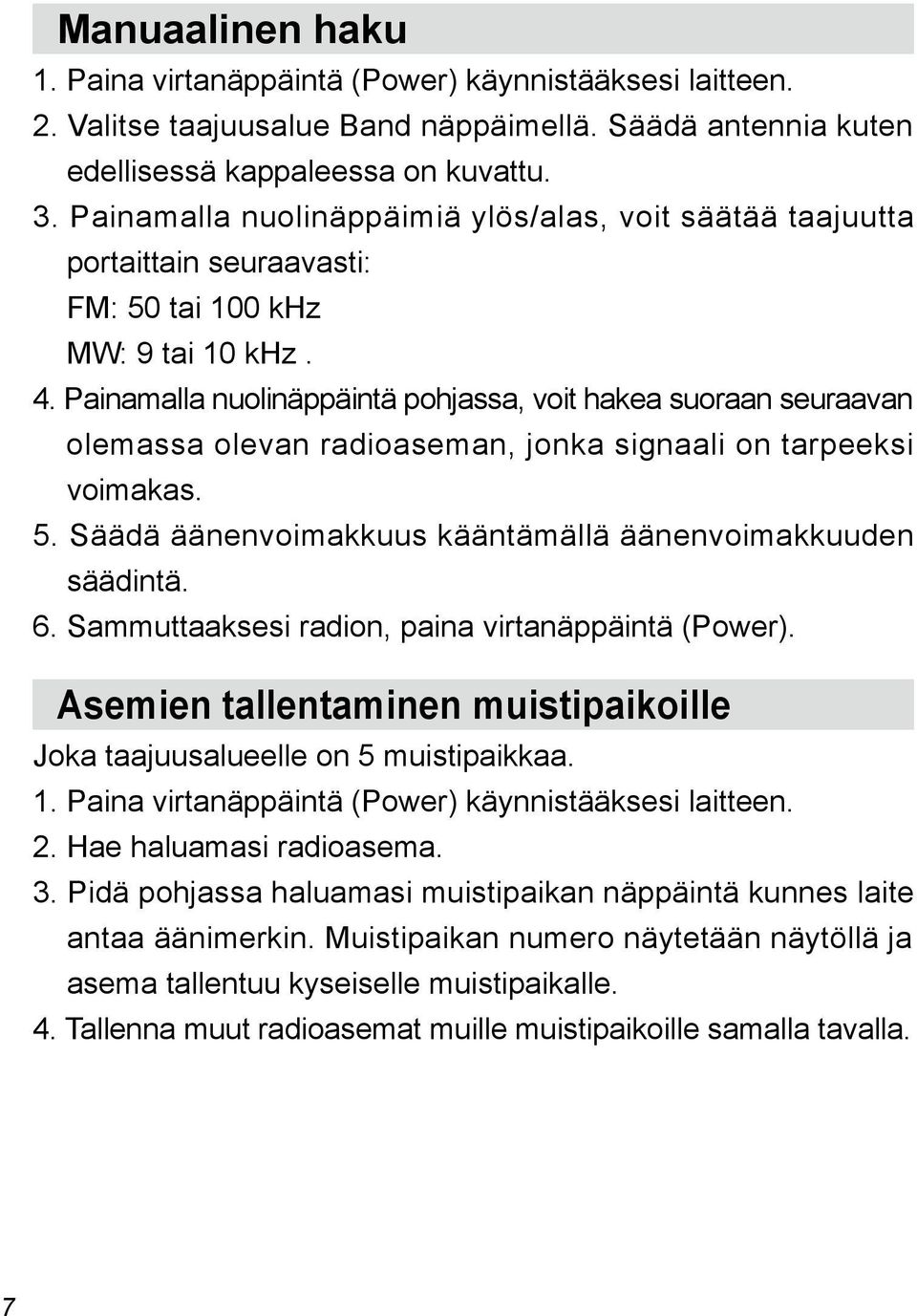 Manuaalinen haku

1. Paina virtanäppäintä (Power) käynnistääksesi laitteen.
2. Valitse taajuusalue Band näppäimellä. Säädä antennia kuten edellisessä kappaleessa on kuvattu.
3. Painamalla nuolinäppäimiä ylös/alas, voit säätää taajuutta portaittain seuraavasti:
FM: 50 tai 100 kHz
MW: 9 tai 10 kHz .
4. Painamalla nuolinäppäintä pohjassa, voit hakea suoraan seuraavan olemassa olevan radioaseman, jonka signaali on tarpeeksi voimakas.
5. Säädä äänenvoimakkuus kääntämällä äänenvoimakkuuden säädintä.
6. Sammuttaaksesi radion, paina virtanäppäintä (Power).

Asemien tallentaminen muistipaikoille

Joka taajuusalueelle on 5 muistipaikkaa.
1. Paina virtanäppäintä (Power) käynnistääksesi laitteen.
2. Hae haluamasi radioasema.
3. Pidä pohjassa haluamasi muistipaikan näppäintä kunnes laite antaa äänimerkin. Muistipaikan numero näytetään näytöllä ja asema tallentuu kyseiselle muistipaikalle.
4. Tallenna muut radioasemat muille muistipaikoille samalla tavalla.

7